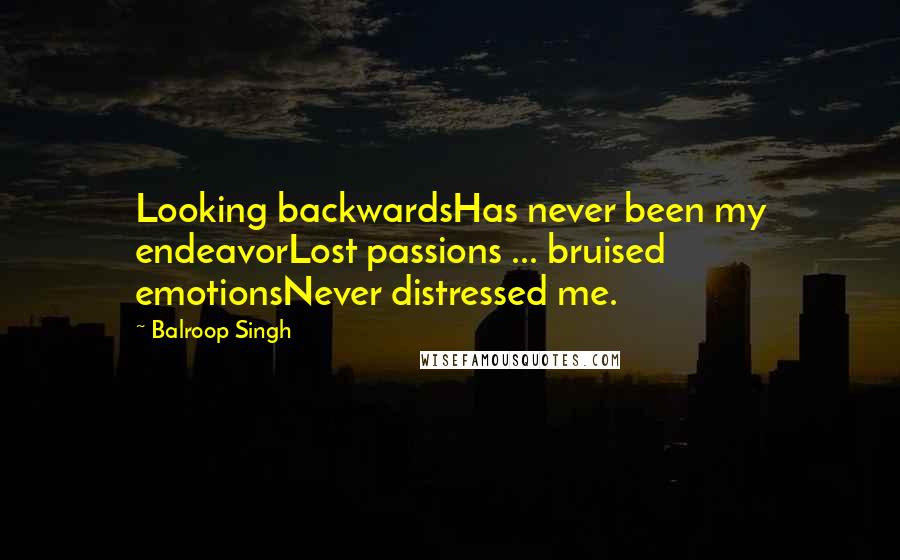 Looking backwardsHas never been my endeavorLost passions ... bruised emotionsNever distressed me.

~ Balroop Singh

WISEFAMOUSQUOTES.COM